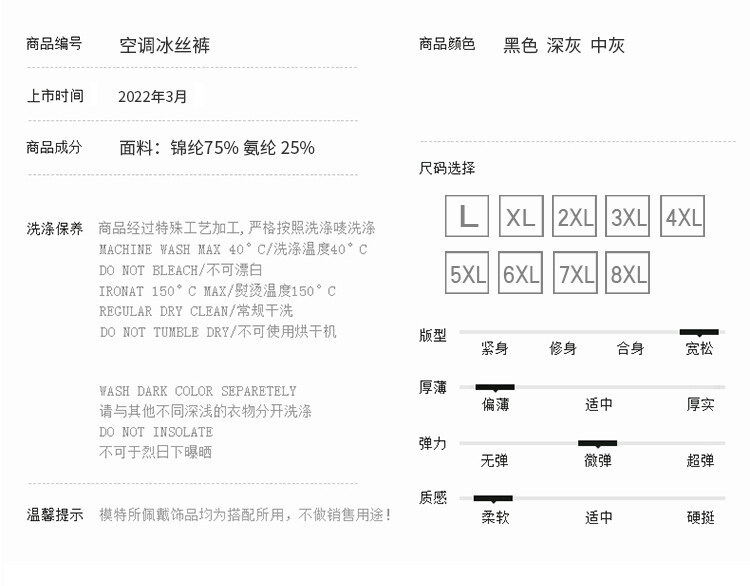 商品编号　空调冰丝裤

上市时间　2022年3月

商品成分　面料：锦纶75% 氨纶 25%

洗涤保养　商品经过特殊工艺加工,严格按照洗涤唛洗涤
MACHINE WASH MAX 40°C/洗涤温度40°C
DO NOT BLEACH/不可漂白
IRONAT 150°C MAX/熨烫温度150°C
REGULAR DRY CLEAN/常规干洗
DO NOT TUMBLE DRY/不可使用烘干机

WASH DARK COLOR SEPARETELY
请与其他不同深浅的衣物分开洗涤
DO NOT INSOLATE
不可于烈日下曝晒

温馨提示　模特所佩戴饰品均为搭配所用，不做销售用途！

商品颜色　黑色 深灰 中灰

尺码选择

L XL 2XL 3XL 4XL
5XL 6XL 7XL 8XL

版型　紧身　修身　合身　宽松

厚薄　偏薄　适中　厚实

弹力　无弹　微弹　超弹

质感　柔软　适中　硬挺